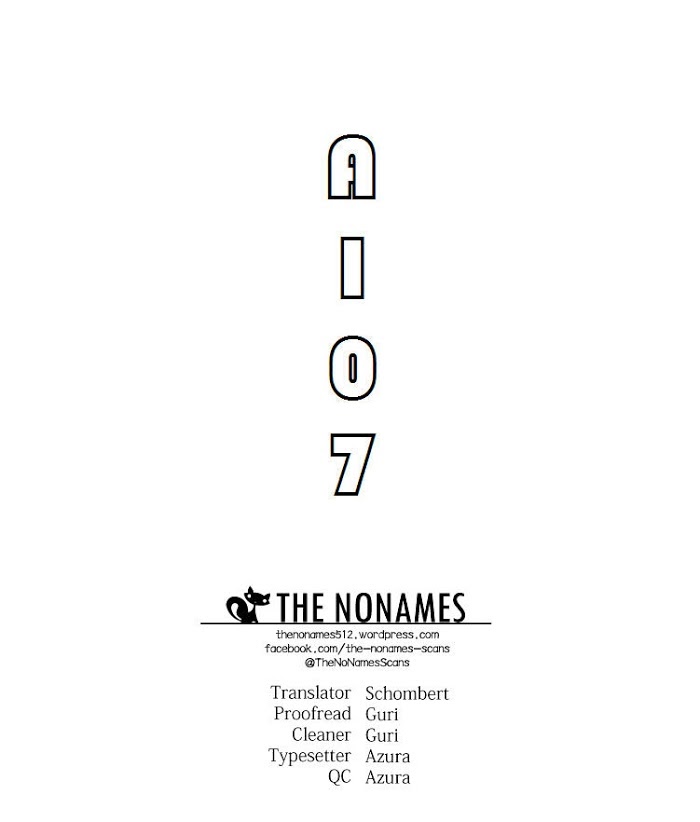 A
I
0
7

THE NONAMES
thenonames512.wordpress.com
facebook.com/the-nonames-scans
@TheNoNamesScans

Translator Schombert
Proofread Guri
Cleaner Guri
Typesetter Azura
QC Azura